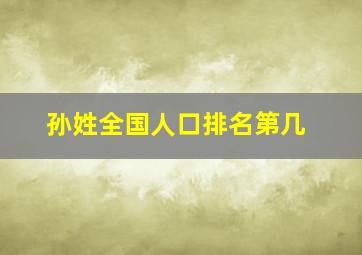 孙姓全国人口排名第几